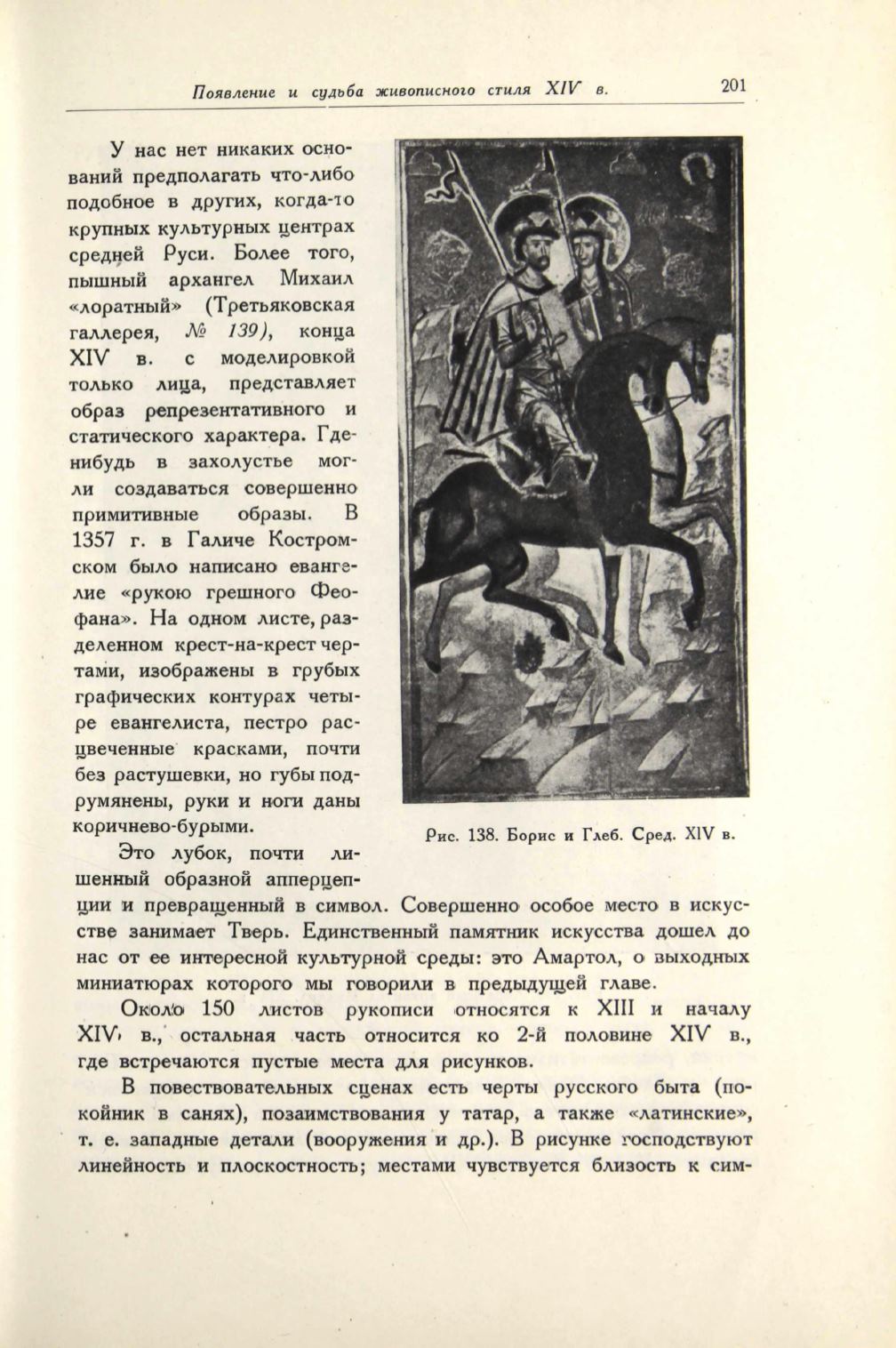 Появление и судьба живописного стиля XIV в. 201

У нас нет никаких оснований предполагать что-либо подобное в других, когда-то крупных культурных центрах средней Руси. Более того, пышный архангел Михаил «лоратный» (Третьяковская галлерея, № 139), конца XIV в. с моделировкой только лица, представляет образ репрезентативного и статического характера. Где-нибудь в захолустье могли создаваться совершенно примитивные образы. В 1357 г. в Галиче Костромском было написано евангелие «рукою грешного Феофана». На одном листе, разделенном крест-на-крест чертами, изображены в грубых графических контурах четыре евангелиста, пестро расцвеченные красками, почти без растушевки, но губы подрумянены, руки и ноги даны коричнево-бурыми.

Рис. 138. Борис и Глеб. Сред. XIV в.

Это лубок, почти лишенный образной апперцепции и превращенный в символ. Совершенно особое место в искусстве занимает Тверь. Единственный памятник искусства дошел до нас от ее интересной культурной среды: это Амартол, о выходных миниатюрах которого мы говорили в предыдущей главе.

Около 150 листов рукописи относятся к XIII и началу XIV в., остальная часть относится ко 2-й половине XIV в., где встречаются пустые места для рисунков.

В повествовательных сценах есть черты русского быта (покойник в санях), позаимствования у татар, а также «латинские», т. е. западные детали (вооружения и др.). В рисунке господствуют линейность и плоскостность; местами чувствуется близость к сим-